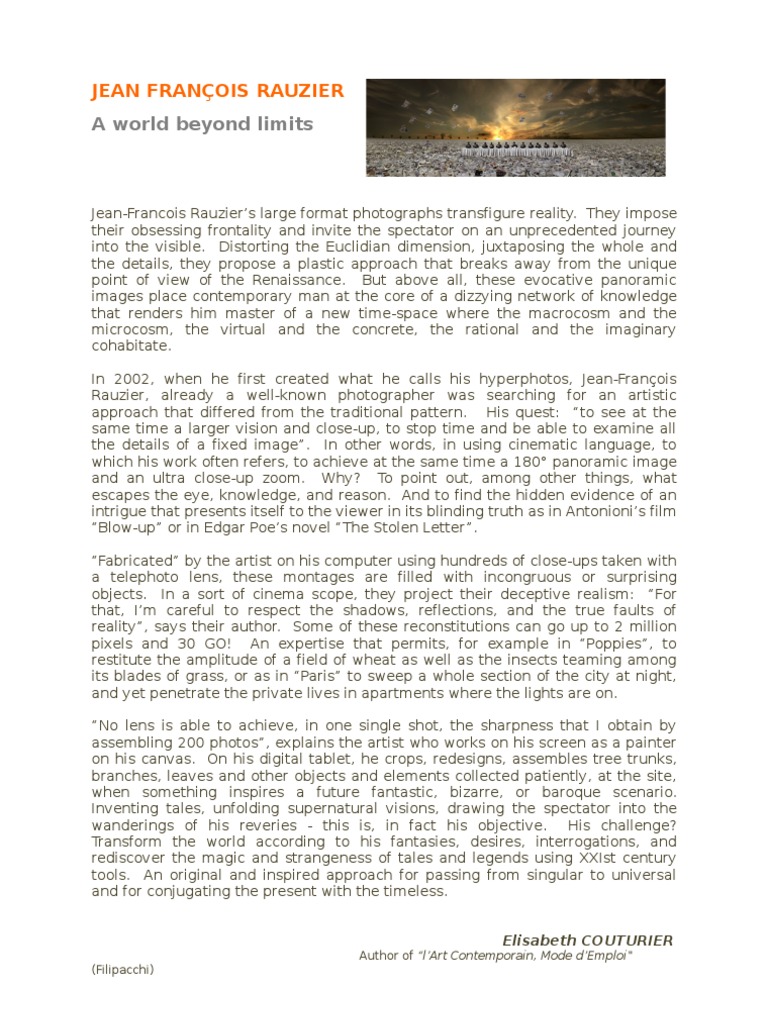 JEAN FRANÇOIS RAUZIER

A world beyond limits

Jean-Francois Rauzier's large format photographs transfigure reality. They impose their obsessing frontality and invite the spectator on an unprecedented journey into the visible. Distorting the Euclidian dimension, juxtaposing the whole and the details, they propose a plastic approach that breaks away from the unique point of view of the Renaissance. But above all, these evocative panoramic images place contemporary man at the core of a dizzying network of knowledge that renders him master of a new time-space where the macrocosm and the microcosm, the virtual and the concrete, the rational and the imaginary cohabitate.

In 2002, when he first created what he calls his hyperphotos, Jean-François Rauzier, already a well-known photographer was searching for an artistic approach that differed from the traditional pattern. His quest: "to see at the same time a larger vision and close-up, to stop time and be able to examine all the details of a fixed image". In other words, in using cinematic language, to which his work often refers, to achieve at the same time a 180° panoramic image and an ultra close-up zoom. Why? To point out, among other things, what escapes the eye, knowledge, and reason. And to find the hidden evidence of an intrigue that presents itself to the viewer in its blinding truth as in Antonioni's film "Blow-up" or in Edgar Poe's novel "The Stolen Letter".

"Fabricated" by the artist on his computer using hundreds of close-ups taken with a telephoto lens, these montages are filled with incongruous or surprising objects. In a sort of cinema scope, they project their deceptive realism: "For that, I'm careful to respect the shadows, reflections, and the true faults of reality", says their author. Some of these reconstitutions can go up to 2 million pixels and 30 GO! An expertise that permits, for example in "Poppies", to restitute the amplitude of a field of wheat as well as the insects teaming among its blades of grass, or as in "Paris" to sweep a whole section of the city at night, and yet penetrate the private lives in apartments where the lights are on.

"No lens is able to achieve, in one single shot, the sharpness that I obtain by assembling 200 photos", explains the artist who works on his screen as a painter on his canvas. On his digital tablet, he crops, redesigns, assembles tree trunks, branches, leaves and other objects and elements collected patiently, at the site, when something inspires a future fantastic, bizarre, or baroque scenario. Inventing tales, unfolding supernatural visions, drawing the spectator into the wanderings of his reveries - this is, in fact his objective. His challenge? Transform the world according to his fantasies, desires, interrogations, and rediscover the magic and strangeness of tales and legends using XXIst century tools. An original and inspired approach for passing from singular to universal and for conjugating the present with the timeless.

Elisabeth COUTURIER
Author of "l'Art Contemporain, Mode d'Emploi"
(Filipacchi)